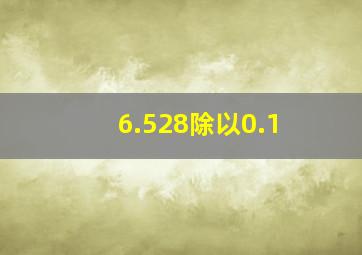 6.528除以0.1